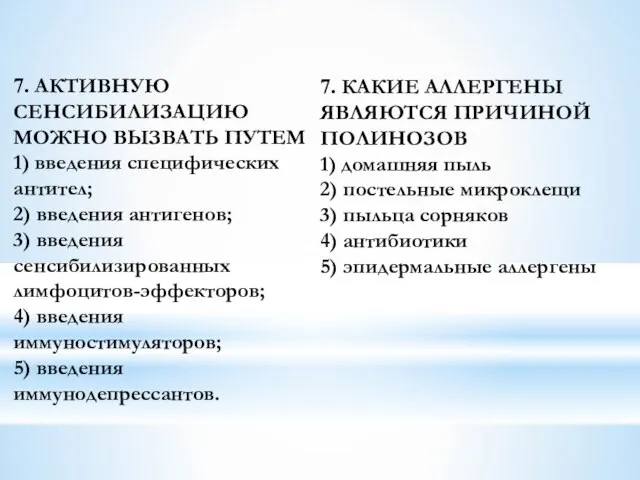 7. АКТИВНУЮ СЕНСИБИЛИЗАЦИЮ МОЖНО ВЫЗВАТЬ ПУТЕМ
1) введения специфических антител;
2) введения антигенов;
3) введения сенсибилизированных лимфоцитов-эффекторов;
4) введения иммуностимуляторов;
5) введения иммунодепрессантов.

7. КАКИЕ АЛЛЕРГЕНЫ ЯВЛЯЮТСЯ ПРИЧИНОЙ ПОЛИНОЗОВ
1) домашняя пыль
2) постельные микроклещи
3) пыльца сорняков
4) антибиотики
5) эпидермальные аллергены